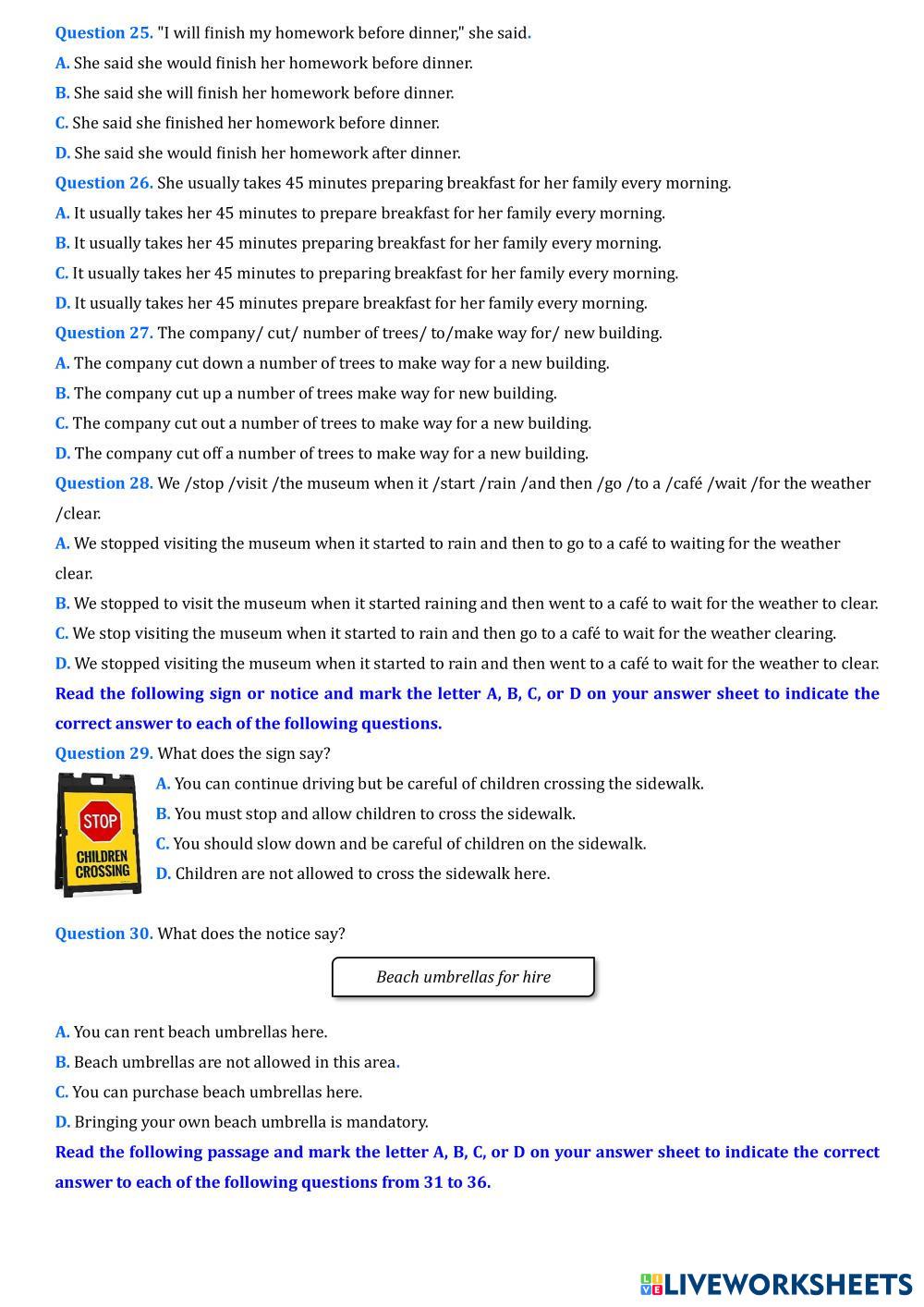 Question 25. "I will finish my homework before dinner," she said.
A. She said she would finish her homework before dinner.
B. She said she will finish her homework before dinner.
C. She said she finished her homework before dinner.
D. She said she would finish her homework after dinner.
Question 26. She usually takes 45 minutes preparing breakfast for her family every morning.
A. It usually takes her 45 minutes to prepare breakfast for her family every morning.
B. It usually takes her 45 minutes preparing breakfast for her family every morning.
C. It usually takes her 45 minutes to preparing breakfast for her family every morning.
D. It usually takes her 45 minutes prepare breakfast for her family every morning.
Question 27. The company/ cut/ number of trees/ to/make way for/ new building.
A. The company cut down a number of trees to make way for a new building.
B. The company cut up a number of trees make way for new building.
C. The company cut out a number of trees to make way for a new building.
D. The company cut off a number of trees to make way for a new building.
Question 28. We /stop /visit /the museum when it /start /rain /and then /go /to a /café /wait /for the weather /clear.
A. We stopped visiting the museum when it started to rain and then to go to a café to waiting for the weather clear.
B. We stopped to visit the museum when it started raining and then went to a café to wait for the weather to clear.
C. We stop visiting the museum when it started to rain and then go to a café to wait for the weather clearing.
D. We stopped visiting the museum when it started to rain and then went to a café to wait for the weather to clear.
Read the following sign or notice and mark the letter A, B, C, or D on your answer sheet to indicate the correct answer to each of the following questions.
Question 29. What does the sign say?
STOP
CHILDREN CROSSING
A. You can continue driving but be careful of children crossing the sidewalk.
B. You must stop and allow children to cross the sidewalk.
C. You should slow down and be careful of children on the sidewalk.
D. Children are not allowed to cross the sidewalk here.
Question 30. What does the notice say?
Beach umbrellas for hire
A. You can rent beach umbrellas here.
B. Beach umbrellas are not allowed in this area.
C. You can purchase beach umbrellas here.
D. Bringing your own beach umbrella is mandatory.
Read the following passage and mark the letter A, B, C, or D on your answer sheet to indicate the correct answer to each of the following questions from 31 to 36.
LIVEWORKSHEETS